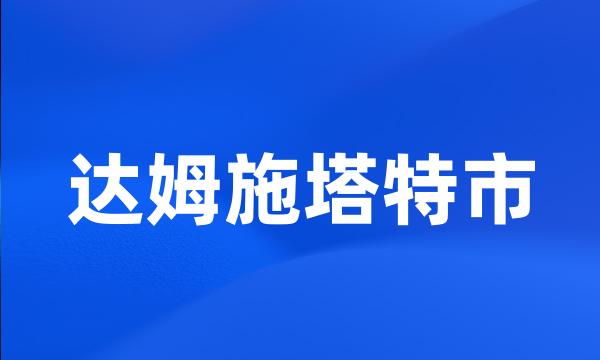 达姆施塔特市